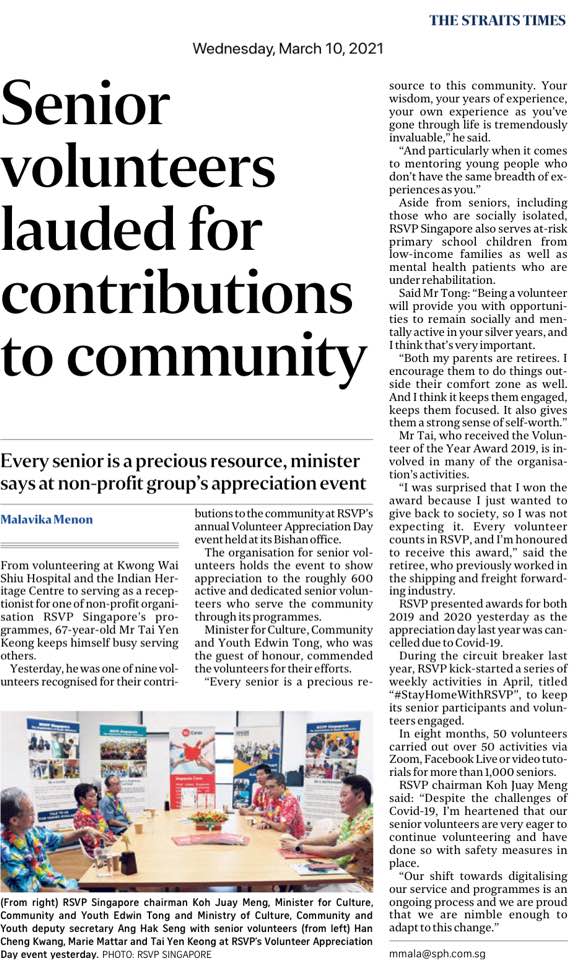 THE STRAITS TIMES

Wednesday, March 10, 2021

Senior volunteers lauded for contributions to community

Every senior is a precious resource, minister says at non-profit group's appreciation event

Malavika Menon

From volunteering at Kwong Wai Shiu Hospital and the Indian Heritage Centre to serving as a receptionist for one of non-profit organisation RSVP Singapore's programmes, 67-year-old Mr Tai Yen Keong keeps himself busy serving others.

Yesterday, he was one of nine volunteers recognised for their contributions to the community at RSVP's annual Volunteer Appreciation Day event held at its Bishan office.

The organisation for senior volunteers holds the event to show appreciation to the roughly 600 active and dedicated senior volunteers who serve the community through its programmes.

Minister for Culture, Community and Youth Edwin Tong, who was the guest of honour, commended the volunteers for their efforts.

"Every senior is a precious resource to this community. Your wisdom, your years of experience, your own experience as you've gone through life is tremendously invaluable," he said.

"And particularly when it comes to mentoring young people who don't have the same breadth of experiences as you."

Aside from seniors, including those who are socially isolated, RSVP Singapore also serves at-risk primary school children from low-income families as well as mental health patients who are under rehabilitation.

Said Mr Tong: "Being a volunteer will provide you with opportunities to remain socially and mentally active in your silver years, and I think that's very important.

"Both my parents are retirees. I encourage them to do things outside their comfort zone as well. And I think it keeps them engaged, keeps them focused. It also gives them a strong sense of self-worth."

Mr Tai, who received the Volunteer of the Year Award 2019, is involved in many of the organisation's activities.

"I was surprised that I won the award because I just wanted to give back to society, so I was not expecting it. Every volunteer counts in RSVP, and I'm honoured to receive this award," said the retiree, who previously worked in the shipping and freight forwarding industry.

RSVP presented awards for both 2019 and 2020 yesterday as the appreciation day last year was cancelled due to Covid-19.

During the circuit breaker last year, RSVP kick-started a series of weekly activities in April, titled "#StayHomeWithRSVP", to keep its senior participants and volunteers engaged.

In eight months, 50 volunteers carried out over 50 activities via Zoom, Facebook Live or video tutorials for more than 1,000 seniors.

RSVP chairman Koh Juay Meng said: "Despite the challenges of Covid-19, I'm heartened that our senior volunteers are very eager to continue volunteering and have done so with safety measures in place.

"Our shift towards digitalising our service and programmes is an ongoing process and we are proud that we are nimble enough to adapt to this change."

mmala@sph.com.sg

(From right) RSVP Singapore chairman Koh Juay Meng, Minister for Culture, Community and Youth Edwin Tong and Ministry of Culture, Community and Youth deputy secretary Ang Hak Seng with senior volunteers (from left) Han Cheng Kwang, Marie Mattar and Tai Yen Keong at RSVP's Volunteer Appreciation Day event yesterday. PHOTO: RSVP SINGAPORE